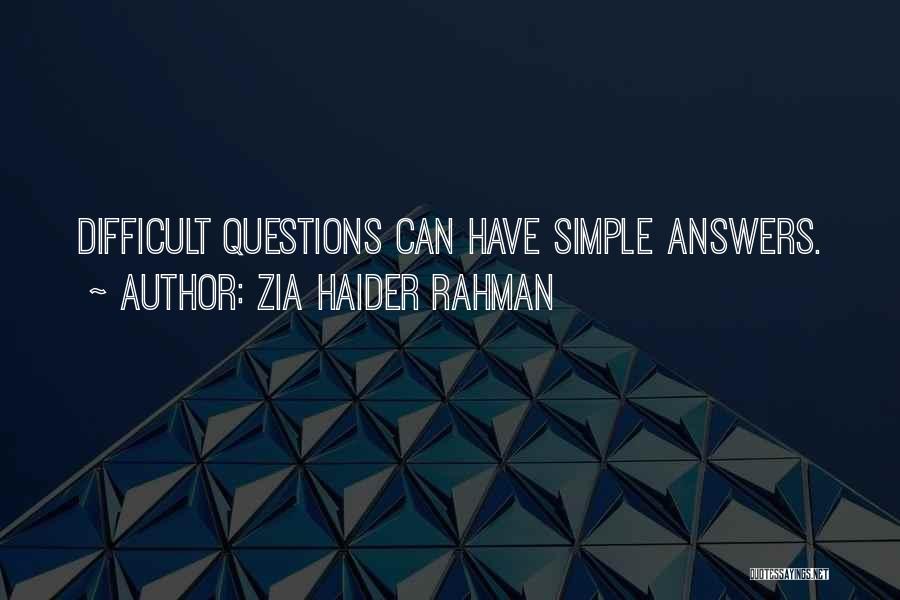 DIFFICULT QUESTIONS CAN HAVE SIMPLE ANSWERS.
~ AUTHOR: ZIA HAIDER RAHMAN

QUOTESSAYINGS.NET